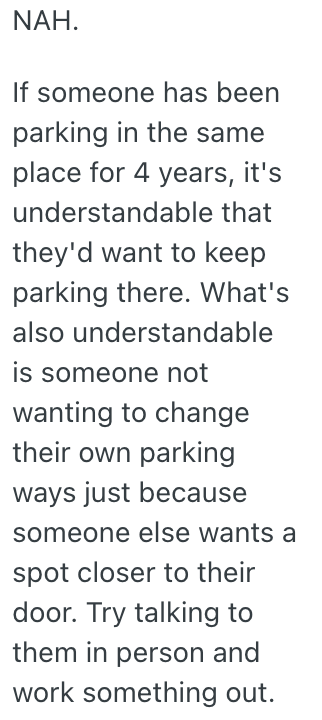 NAH.

If someone has been parking in the same place for 4 years, it's understandable that they'd want to keep parking there. What's also understandable is someone not wanting to change their own parking ways just because someone else wants a spot closer to their door. Try talking to them in person and work something out.